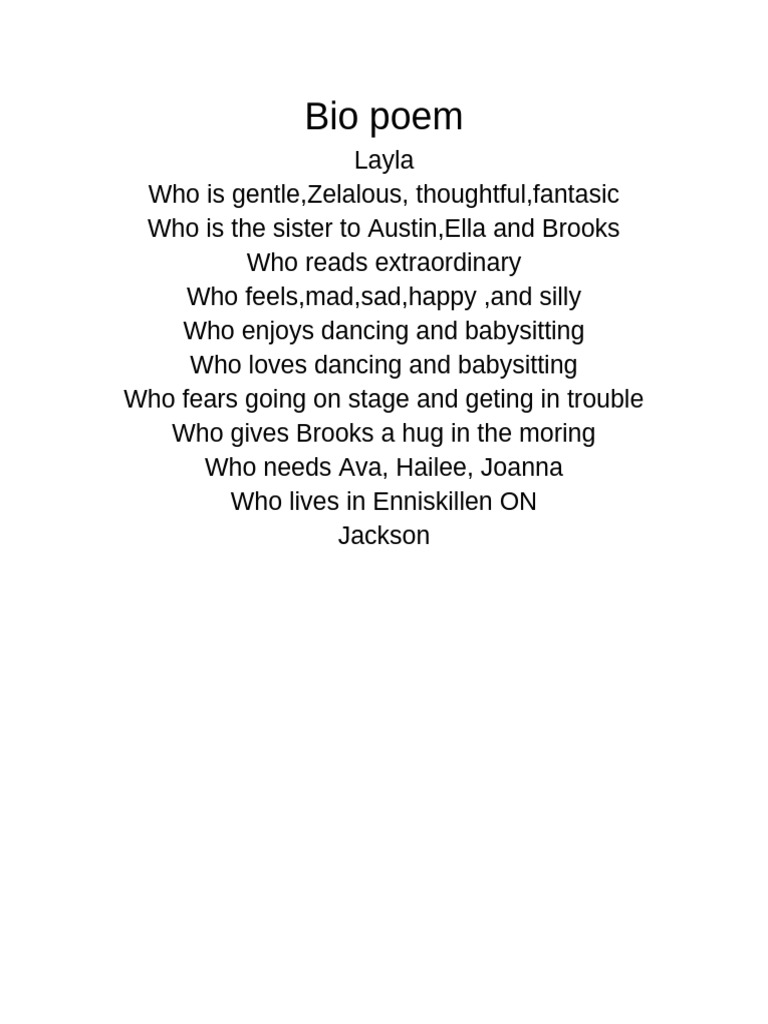 Bio poem
Layla
Who is gentle,Zelalous, thoughtful,fantasic
Who is the sister to Austin,Ella and Brooks
Who reads extraordinary
Who feels,mad,sad,happy ,and silly
Who enjoys dancing and babysitting
Who loves dancing and babysitting
Who fears going on stage and geting in trouble
Who gives Brooks a hug in the moring
Who needs Ava, Hailee, Joanna
Who lives in Enniskillen ON
Jackson